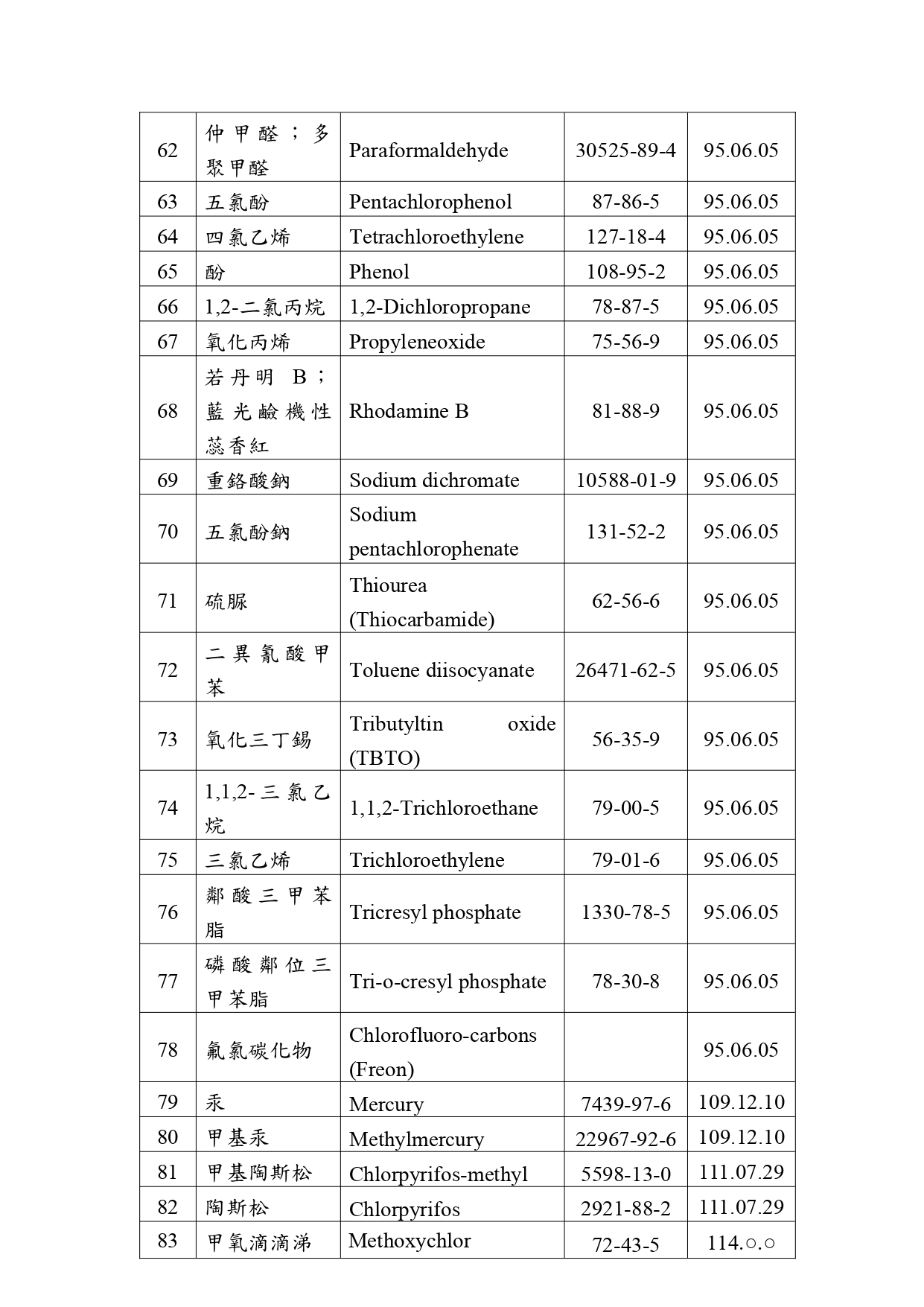 | 62 | 仲甲醛；多聚甲醛 | Paraformaldehyde | 30525-89-4 | 95.06.05 |
|---|---|---|---|---|
| 63 | 五氯酚 | Pentachlorophenol | 87-86-5 | 95.06.05 |
| 64 | 四氯乙烯 | Tetrachloroethylene | 127-18-4 | 95.06.05 |
| 65 | 酚 | Phenol | 108-95-2 | 95.06.05 |
| 66 | 1,2-二氯丙烷 | 1,2-Dichloropropane | 78-87-5 | 95.06.05 |
| 67 | 氧化丙烯 | Propyleneoxide | 75-56-9 | 95.06.05 |
| 68 | 若丹明 B；藍光鹼機性蕊香紅 | Rhodamine B | 81-88-9 | 95.06.05 |
| 69 | 重鉻酸鈉 | Sodium dichromate | 10588-01-9 | 95.06.05 |
| 70 | 五氯酚鈉 | Sodium pentachlorophenate | 131-52-2 | 95.06.05 |
| 71 | 硫脲 | Thiourea (Thiocarbamide) | 62-56-6 | 95.06.05 |
| 72 | 二異氰酸甲苯 | Toluene diisocyanate | 26471-62-5 | 95.06.05 |
| 73 | 氧化三丁錫 | Tributyltin oxide (TBTO) | 56-35-9 | 95.06.05 |
| 74 | 1,1,2-三氯乙烷 | 1,1,2-Trichloroethane | 79-00-5 | 95.06.05 |
| 75 | 三氯乙烯 | Trichloroethylene | 79-01-6 | 95.06.05 |
| 76 | 鄰酸三甲苯脂 | Tricresyl phosphate | 1330-78-5 | 95.06.05 |
| 77 | 磷酸鄰位三甲苯脂 | Tri-o-cresyl phosphate | 78-30-8 | 95.06.05 |
| 78 | 氟氯碳化物 | Chlorofluoro-carbons (Freon) | | 95.06.05 |
| 79 | 汞 | Mercury | 7439-97-6 | 109.12.10 |
| 80 | 甲基汞 | Methylmercury | 22967-92-6 | 109.12.10 |
| 81 | 甲基陶斯松 | Chlorpyrifos-methyl | 5598-13-0 | 111.07.29 |
| 82 | 陶斯松 | Chlorpyrifos | 2921-88-2 | 111.07.29 |
| 83 | 甲氧滴滴涕 | Methoxychlor | 72-43-5 | 114.○.○ |